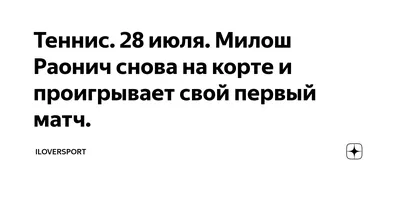 Теннис. 28 июля. Милош Раонич снова на корте и проигрывает свой первый матч.

ILOVERSPORT